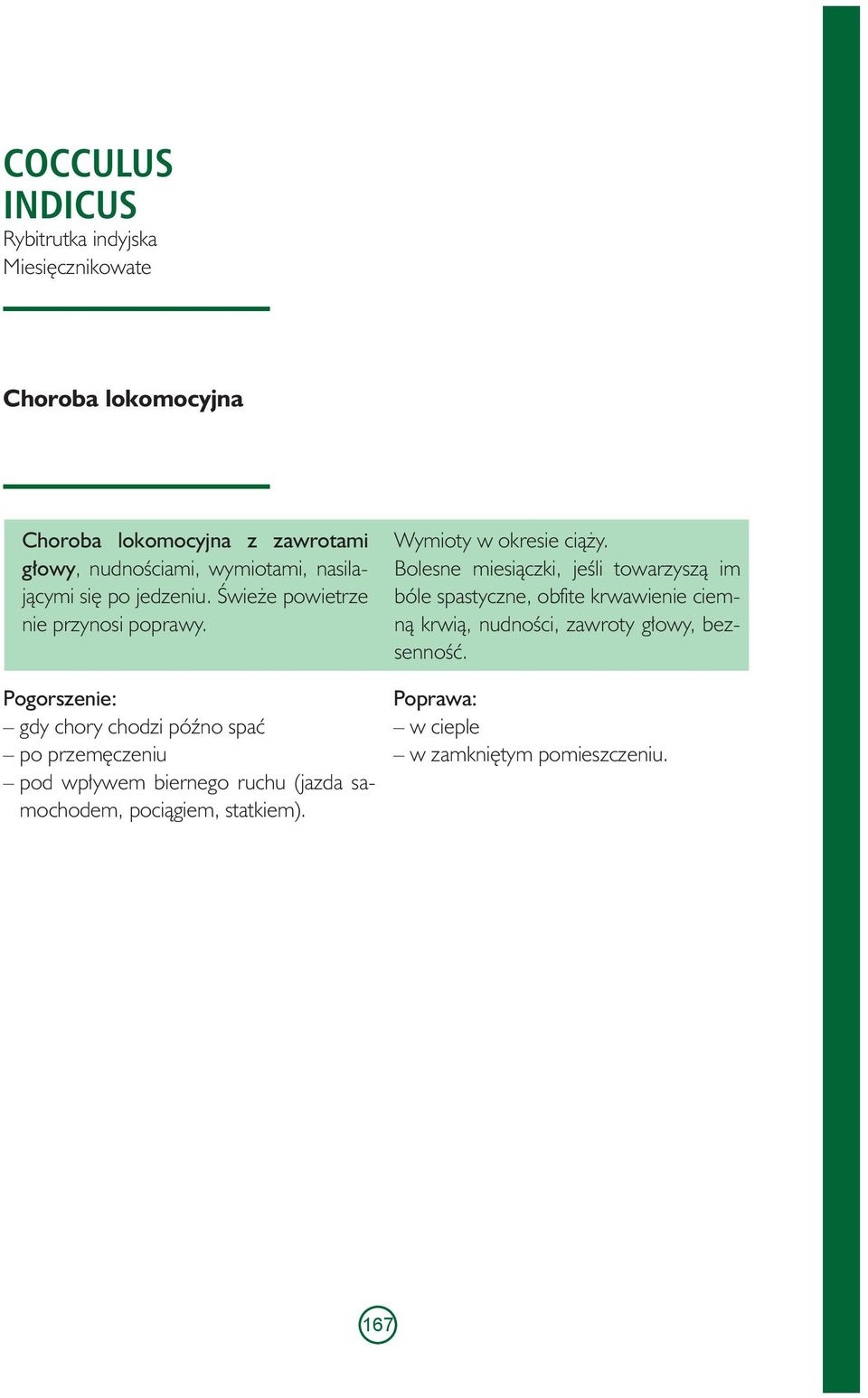 COCCULUS INDICUS
Rybitrutka indyjska
Miesięcznikowate

Choroba lokomocyjna

Choroba lokomocyjna z zawrotami głowy, nudnościami, wymiotami, nasilającymi się po jedzeniu. Świeże powietrze nie przynosi poprawy.

Wymioty w okresie ciąży.
Bolesne miesiączki, jeśli towarzyszą im bóle spastyczne, obfite krwawienie ciemną krwią, nudności, zawroty głowy, bezsenność.

Pogorszenie:
– gdy chory chodzi późno spać
– po przemęczeniu
– pod wpływem biernego ruchu (jazda samochodem, pociągiem, statkiem).

Poprawa:
– w cieple
– w zamkniętym pomieszczeniu.

167